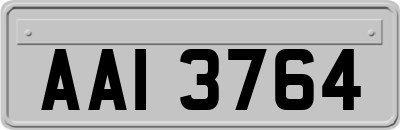 AAI 3764